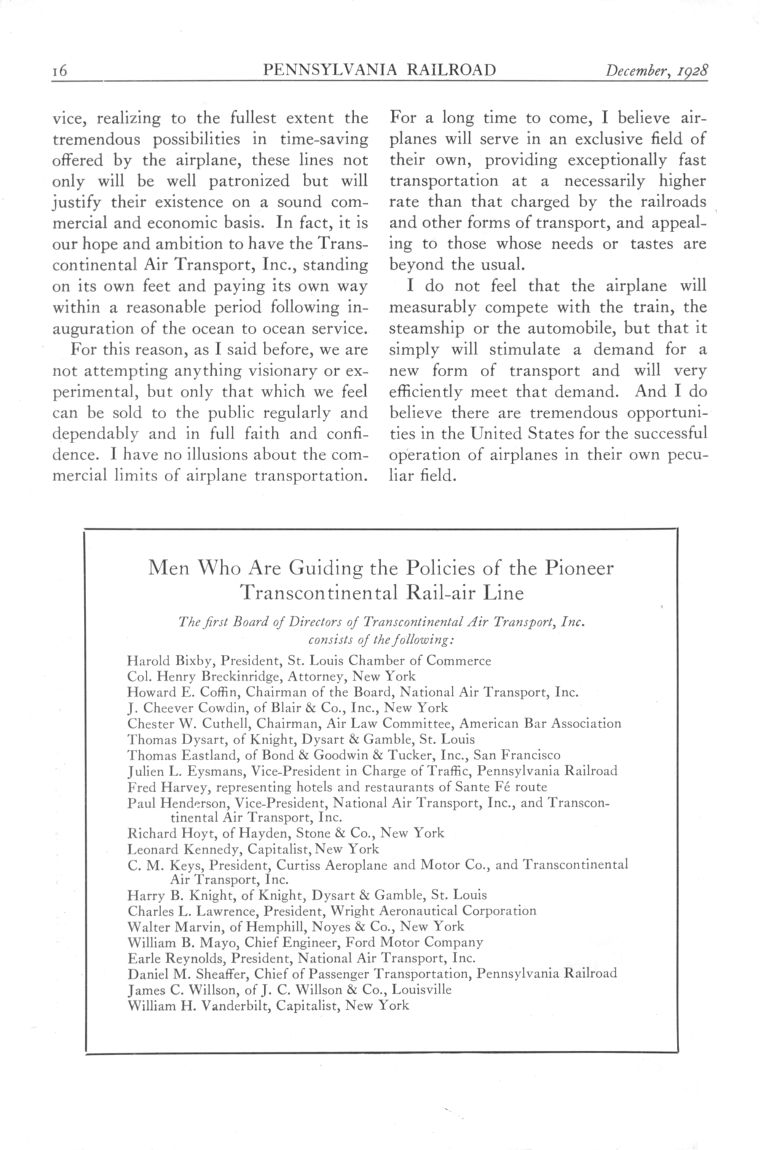 16 PENNSYLVANIA RAILROAD December, 1928

vice, realizing to the fullest extent the tremendous possibilities in time-saving offered by the airplane, these lines not only will be well patronized but will justify their existence on a sound commercial and economic basis. In fact, it is our hope and ambition to have the Transcontinental Air Transport, Inc., standing on its own feet and paying its own way within a reasonable period following inauguration of the ocean to ocean service.

For this reason, as I said before, we are not attempting anything visionary or experimental, but only that which we feel can be sold to the public regularly and dependably and in full faith and confidence. I have no illusions about the commercial limits of airplane transportation.

For a long time to come, I believe airplanes will serve in an exclusive field of their own, providing exceptionally fast transportation at a necessarily higher rate than that charged by the railroads and other forms of transport, and appealing to those whose needs or tastes are beyond the usual.

I do not feel that the airplane will measurably compete with the train, the steamship or the automobile, but that it simply will stimulate a demand for a new form of transport and will very efficiently meet that demand. And I do believe there are tremendous opportunities in the United States for the successful operation of airplanes in their own peculiar field.

Men Who Are Guiding the Policies of the Pioneer Transcontinental Rail-air Line

The first Board of Directors of Transcontinental Air Transport, Inc. consists of the following:

Harold Bixby, President, St. Louis Chamber of Commerce
Col. Henry Breckinridge, Attorney, New York
Howard E. Coffin, Chairman of the Board, National Air Transport, Inc.
J. Cheever Cowdin, of Blair & Co., Inc., New York
Chester W. Cuthell, Chairman, Air Law Committee, American Bar Association
Thomas Dysart, of Knight, Dysart & Gamble, St. Louis
Thomas Eastland, of Bond & Goodwin & Tucker, Inc., San Francisco
Julien L. Eysmans, Vice-President in Charge of Traffic, Pennsylvania Railroad
Fred Harvey, representing hotels and restaurants of Sante Fé route
Paul Henderson, Vice-President, National Air Transport, Inc., and Transcontinental Air Transport, Inc.
Richard Hoyt, of Hayden, Stone & Co., New York
Leonard Kennedy, Capitalist, New York
C. M. Keys, President, Curtiss Aeroplane and Motor Co., and Transcontinental Air Transport, Inc.
Harry B. Knight, of Knight, Dysart & Gamble, St. Louis
Charles L. Lawrence, President, Wright Aeronautical Corporation
Walter Marvin, of Hemphill, Noyes & Co., New York
William B. Mayo, Chief Engineer, Ford Motor Company
Earle Reynolds, President, National Air Transport, Inc.
Daniel M. Sheaffer, Chief of Passenger Transportation, Pennsylvania Railroad
James C. Willson, of J. C. Willson & Co., Louisville
William H. Vanderbilt, Capitalist, New York